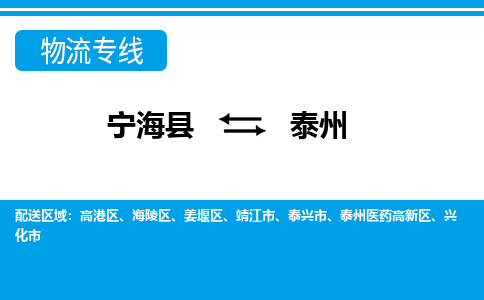 物流专线

宁海县 泰州

配送区域：高港区、海陵区、姜堰区、靖江市、泰兴市、泰州医药高新区、兴化市